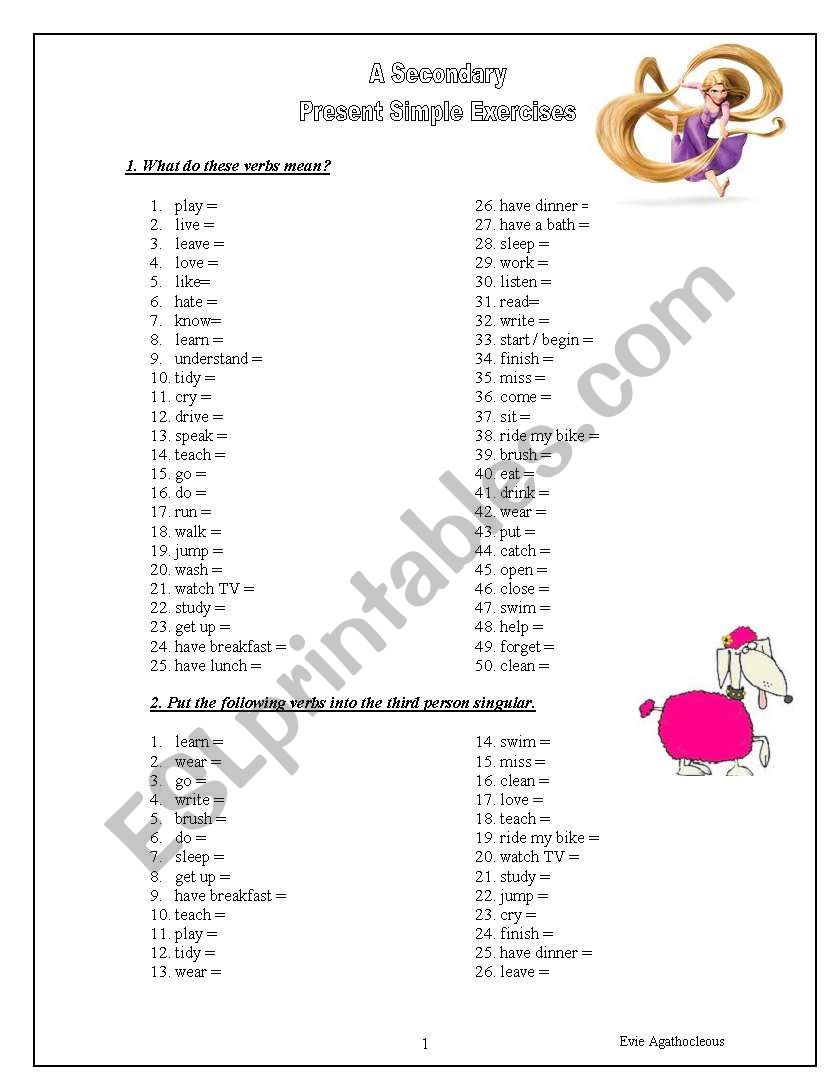 A Secondary
Present Simple Exercises

1. What do these verbs mean?

1. play =
2. live =
3. leave =
4. love =
5. like=
6. hate =
7. know=
8. learn =
9. understand =
10. tidy =
11. cry =
12. drive =
13. speak =
14. teach =
15. go =
16. do =
17. run =
18. walk =
19. jump =
20. wash =
21. watch TV =
22. study =
23. get up =
24. have breakfast =
25. have lunch =

26. have dinner =
27. have a bath =
28. sleep =
29. work =
30. listen =
31. read=
32. write =
33. start / begin =
34. finish =
35. miss =
36. come =
37. sit =
38. ride my bike =
39. brush =
40. eat =
41. drink =
42. wear =
43. put =
44. catch =
45. open =
46. close =
47. swim =
48. help =
49. forget =
50. clean =

2. Put the following verbs into the third person singular.

1. learn =
2. wear =
3. go =
4. write =
5. brush =
6. do =
7. sleep =
8. get up =
9. have breakfast =
10. teach =
11. play =
12. tidy =
13. wear =

14. swim =
15. miss =
16. clean =
17. love =
18. teach =
19. ride my bike =
20. watch TV =
21. study =
22. jump =
23. cry =
24. finish =
25. have dinner =
26. leave =

ESLprintables.com

1

Evie Agathocleous